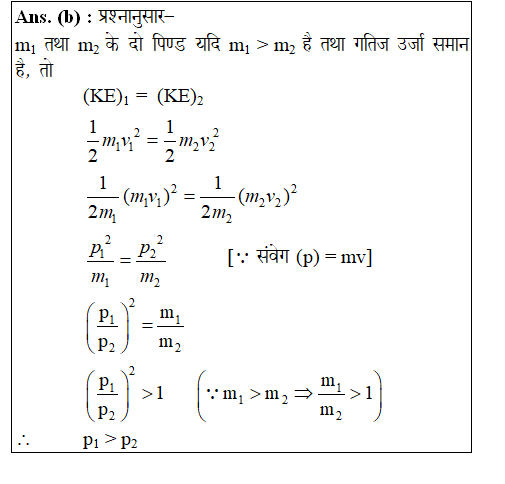 Ans. (b) : प्रश्नानुसार–

$m_1$ तथा $m_2$ के दो पिण्ड यदि $m_1 > m_2$ है तथा गतिज उर्जा समान है, तो

$(KE)_1 = (KE)_2$

$\frac{1}{2}m_1v_1^2 = \frac{1}{2}m_2v_2^2$

$\frac{1}{2m_1}(m_1v_1)^2 = \frac{1}{2m_2}(m_2v_2)^2$

$\frac{p_1^2}{m_1} = \frac{p_2^2}{m_2}$ [$\because$ संवेग (p) = mv]

$\left(\frac{p_1}{p_2}\right)^2 = \frac{m_1}{m_2}$

$\left(\frac{p_1}{p_2}\right)^2 > 1$ $\left(\because m_1 > m_2 \Rightarrow \frac{m_1}{m_2} > 1\right)$

$\therefore$ $p_1 > p_2$